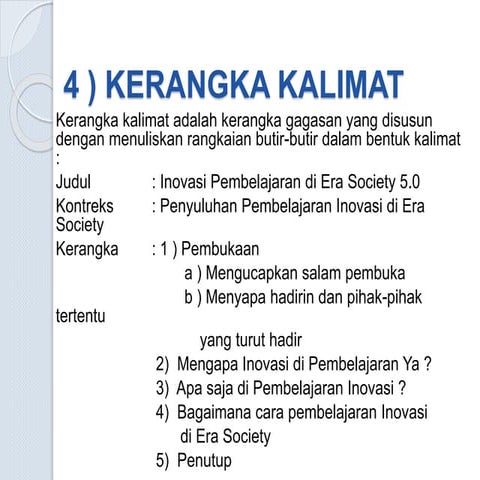 4 ) KERANGKA KALIMAT

Kerangka kalimat adalah kerangka gagasan yang disusun dengan menuliskan rangkaian butir-butir dalam bentuk kalimat :

Judul : Inovasi Pembelajaran di Era Society 5.0

Kontreks : Penyuluhan Pembelajaran Inovasi di Era Society

Kerangka : 1 ) Pembukaan

a ) Mengucapkan salam pembuka

b ) Menyapa hadirin dan pihak-pihak tertentu yang turut hadir

2) Mengapa Inovasi di Pembelajaran Ya ?

3) Apa saja di Pembelajaran Inovasi ?

4) Bagaimana cara pembelajaran Inovasi di Era Society

5) Penutup